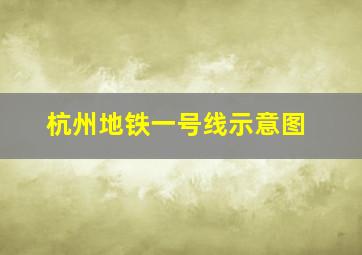 杭州地铁一号线示意图